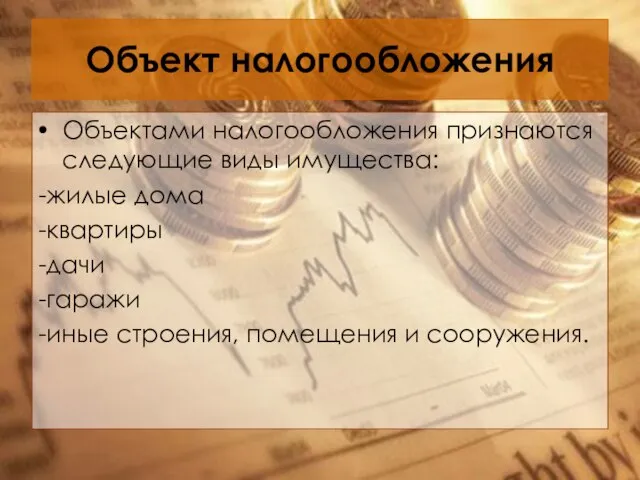 Объект налогообложения

• Объектами налогообложения признаются следующие виды имущества:

-жилые дома

-квартиры

-дачи

-гаражи

-иные строения, помещения и сооружения.